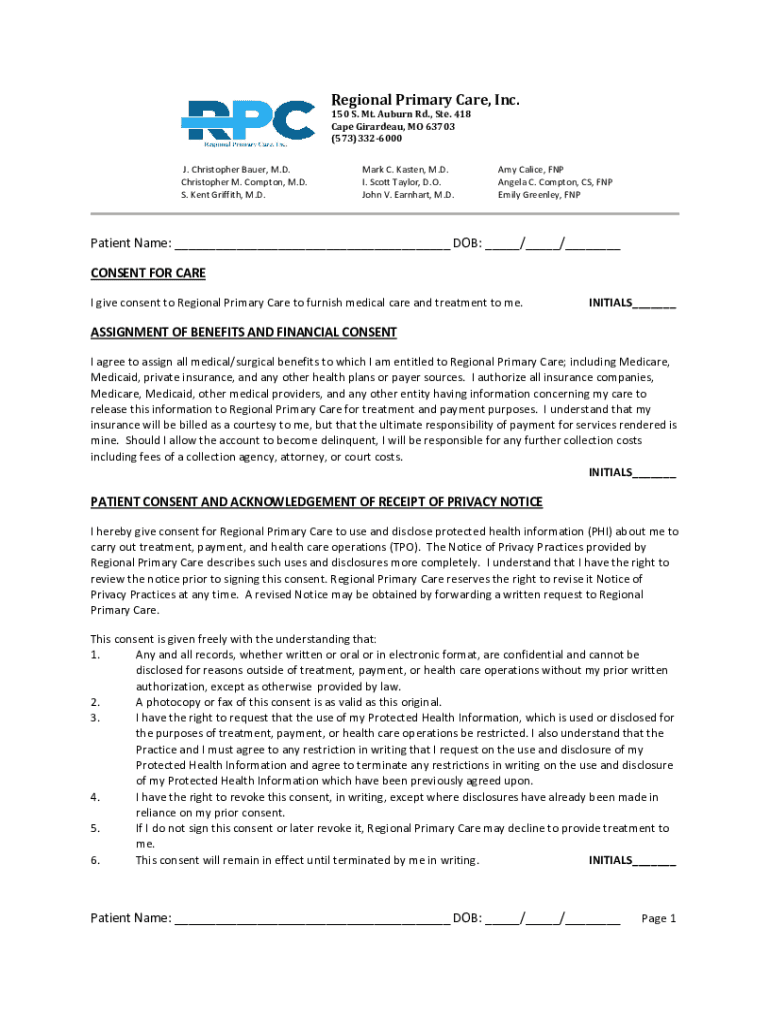 RPC
Regional Primary Care, Inc.

Regional Primary Care, Inc.
150 S. Mt. Auburn Rd., Ste. 418
Cape Girardeau, MO 63703
(573) 332-6000

J. Christopher Bauer, M.D.
Christopher M. Compton, M.D.
S. Kent Griffith, M.D.

Mark C. Kasten, M.D.
I. Scott Taylor, D.O.
John V. Earnhart, M.D.

Amy Calice, FNP
Angela C. Compton, CS, FNP
Emily Greenley, FNP

Patient Name: ________________________________________ DOB: _____/_____/________

CONSENT FOR CARE

I give consent to Regional Primary Care to furnish medical care and treatment to me. INITIALS_______

ASSIGNMENT OF BENEFITS AND FINANCIAL CONSENT

I agree to assign all medical/surgical benefits to which I am entitled to Regional Primary Care; including Medicare, Medicaid, private insurance, and any other health plans or payer sources. I authorize all insurance companies, Medicare, Medicaid, other medical providers, and any other entity having information concerning my care to release this information to Regional Primary Care for treatment and payment purposes. I understand that my insurance will be billed as a courtesy to me, but that the ultimate responsibility of payment for services rendered is mine. Should I allow the account to become delinquent, I will be responsible for any further collection costs including fees of a collection agency, attorney, or court costs.
INITIALS_______

PATIENT CONSENT AND ACKNOWLEDGEMENT OF RECEIPT OF PRIVACY NOTICE

I hereby give consent for Regional Primary Care to use and disclose protected health information (PHI) about me to carry out treatment, payment, and health care operations (TPO). The Notice of Privacy Practices provided by Regional Primary Care describes such uses and disclosures more completely. I understand that I have the right to review the notice prior to signing this consent. Regional Primary Care reserves the right to revise it Notice of Privacy Practices at any time. A revised Notice may be obtained by forwarding a written request to Regional Primary Care.

This consent is given freely with the understanding that:
1. Any and all records, whether written or oral or in electronic format, are confidential and cannot be disclosed for reasons outside of treatment, payment, or health care operations without my prior written authorization, except as otherwise provided by law.
2. A photocopy or fax of this consent is as valid as this original.
3. I have the right to request that the use of my Protected Health Information, which is used or disclosed for the purposes of treatment, payment, or health care operations be restricted. I also understand that the Practice and I must agree to any restriction in writing that I request on the use and disclosure of my Protected Health Information and agree to terminate any restrictions in writing on the use and disclosure of my Protected Health Information which have been previously agreed upon.
4. I have the right to revoke this consent, in writing, except where disclosures have already been made in reliance on my prior consent.
5. If I do not sign this consent or later revoke it, Regional Primary Care may decline to provide treatment to me.
6. This consent will remain in effect until terminated by me in writing. INITIALS_______

Patient Name: ________________________________________ DOB: _____/_____/________ Page 1